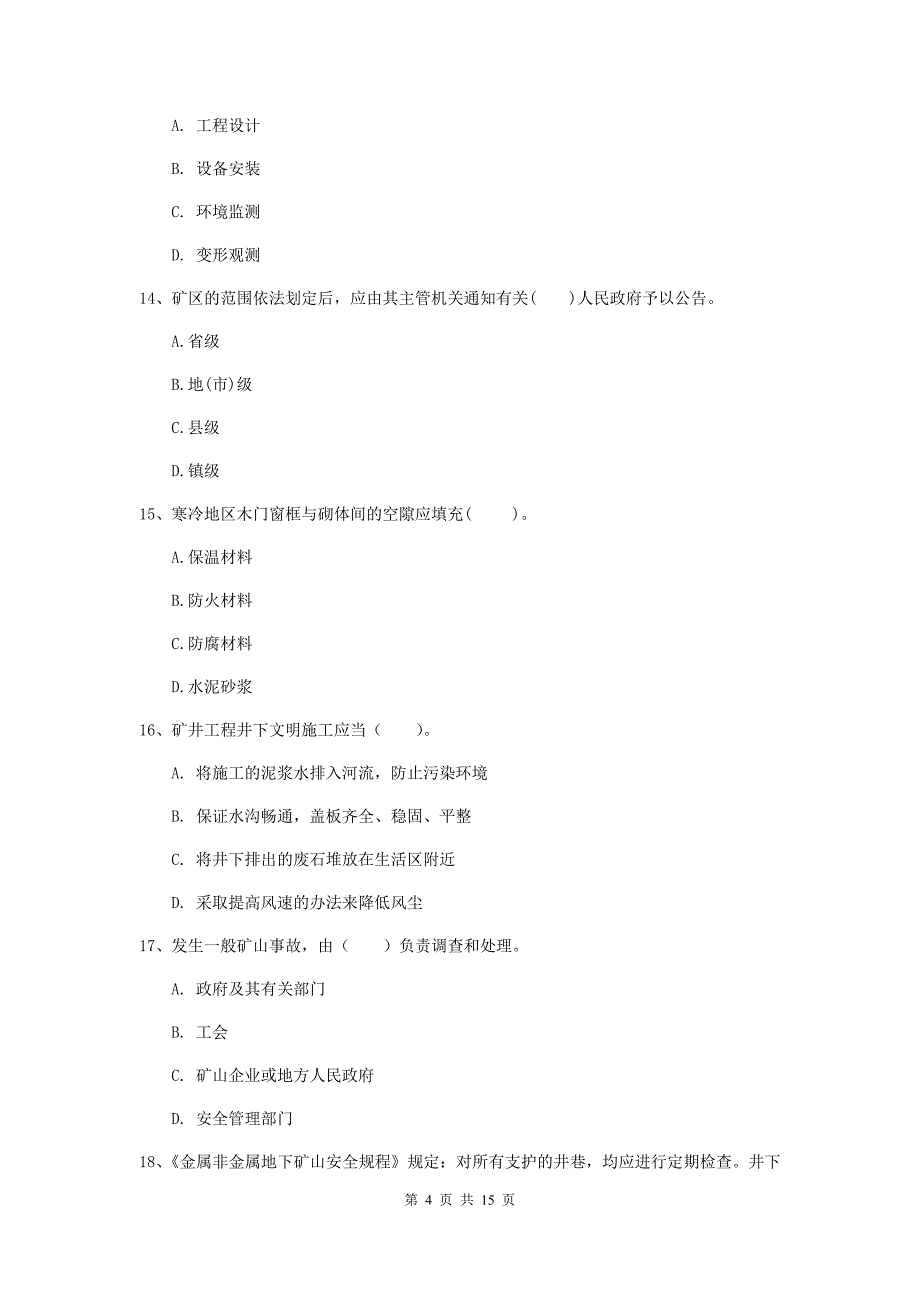 A. 工程设计

B. 设备安装

C. 环境监测

D. 变形观测

14、矿区的范围依法划定后，应由其主管机关通知有关(　　)人民政府予以公告。

A.省级

B.地(市)级

C.县级

D.镇级

15、寒冷地区木门窗框与砌体间的空隙应填充(　　)。

A.保温材料

B.防火材料

C.防腐材料

D.水泥砂浆

16、矿井工程井下文明施工应当（　　）。

A. 将施工的泥浆水排入河流，防止污染环境

B. 保证水沟畅通，盖板齐全、稳固、平整

C. 将井下排出的废石堆放在生活区附近

D. 采取提高风速的办法来降低风尘

17、发生一般矿山事故，由（　　）负责调查和处理。

A. 政府及其有关部门

B. 工会

C. 矿山企业或地方人民政府

D. 安全管理部门

18、《金属非金属地下矿山安全规程》规定：对所有支护的井巷，均应进行定期检查。井下

第 4 页 共 15 页